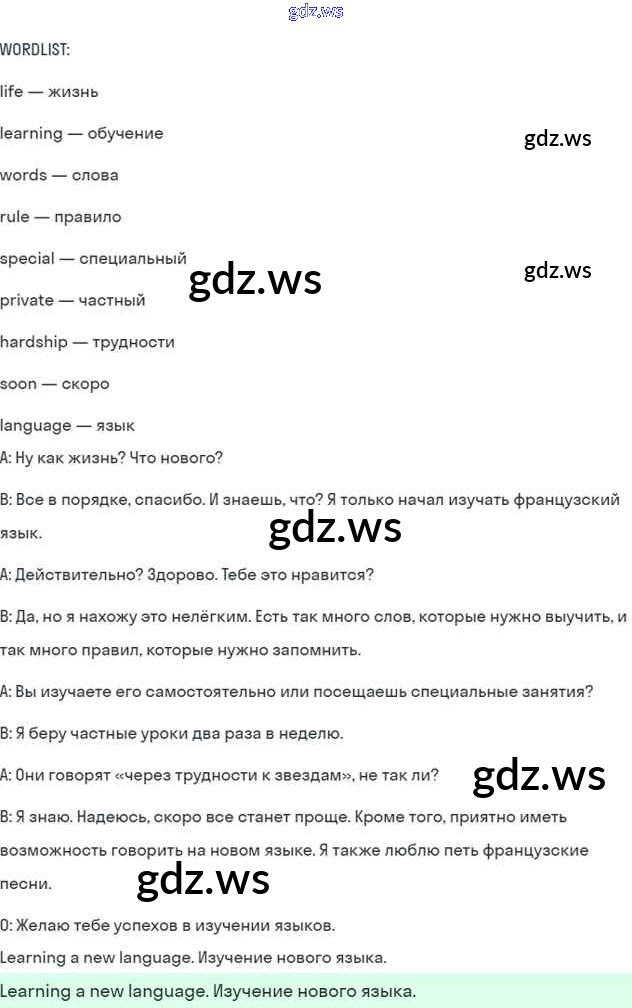 gdz.ws

WORDLIST:

life — жизнь

learning — обучение

gdz.ws

words — слова

rule — правило

special — специальный

gdz.ws

gdz.ws

private — частный

hardship — трудности

soon — скоро

language — язык

A: Ну как жизнь? Что нового?

B: Все в порядке, спасибо. И знаешь, что? Я только начал изучать французский язык.

gdz.ws

A: Действительно? Здорово. Тебе это нравится?

B: Да, но я нахожу это нелёгким. Есть так много слов, которые нужно выучить, и так много правил, которые нужно запомнить.

A: Вы изучаете его самостоятельно или посещаешь специальные занятия?

B: Я беру частные уроки два раза в неделю.

A: Они говорят «через трудности к звездам», не так ли?

gdz.ws

B: Я знаю. Надеюсь, скоро все станет проще. Кроме того, приятно иметь возможность говорить на новом языке. Я также люблю петь французские песни.

gdz.ws

0: Желаю тебе успехов в изучении языков.

Learning a new language. Изучение нового языка.

Learning a new language. Изучение нового языка.